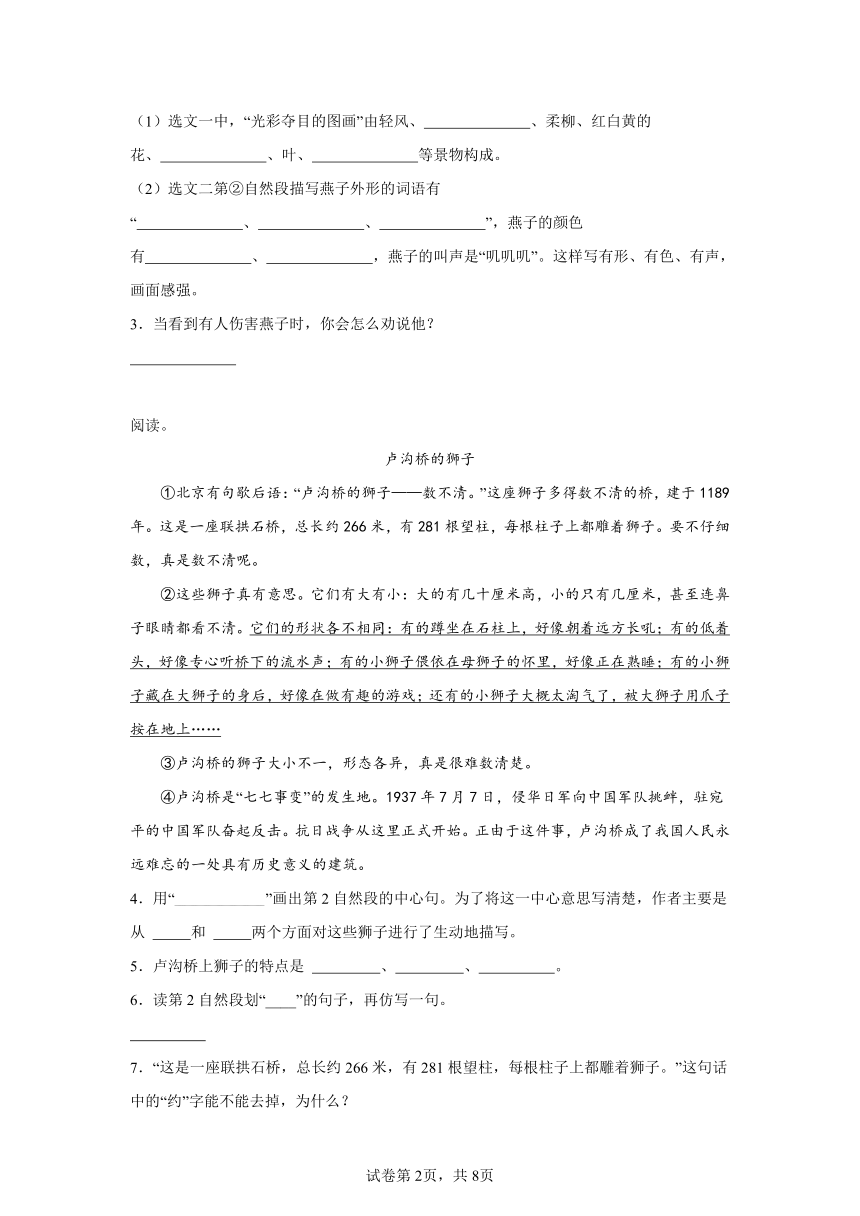 （1）选文一中，“光彩夺目的图画”由轻风、______________、柔柳、红白黄的花、______________、叶、______________等景物构成。

（2）选文二第②自然段描写燕子外形的词语有“______________、______________、______________”，燕子的颜色有______________、______________，燕子的叫声是“叽叽叽”。这样写有形、有色、有声，画面感强。

3．当看到有人伤害燕子时，你会怎么劝说他？

______________

阅读。

卢沟桥的狮子

①北京有句歇后语：“卢沟桥的狮子——数不清。”这座狮子多得数不清的桥，建于1189年。这是一座联拱石桥，总长约266米，有281根望柱，每根柱子上都雕着狮子。要不仔细数，真是数不清呢。

②这些狮子真有意思。它们有大有小：大的有几十厘米高，小的只有几厘米，甚至连鼻子眼睛都看不清。它们的形状各不相同：有的蹲坐在石柱上，好像朝着远方长吼；有的低着头，好像专心听桥下的流水声；有的小狮子偎依在母狮子的怀里，好像正在熟睡；有的小狮子藏在大狮子的身后，好像在做有趣的游戏；还有的小狮子大概太淘气了，被大狮子用爪子按在地上……

③卢沟桥的狮子大小不一，形态各异，真是很难数清楚。

④卢沟桥是“七七事变”的发生地。1937年7月7日，侵华日军向中国军队挑衅，驻宛平的中国军队奋起反击。抗日战争从这里正式开始。正由于这件事，卢沟桥成了我国人民永远难忘的一处具有历史意义的建筑。

4．用“____________”画出第2自然段的中心句。为了将这一中心意思写清楚，作者主要是从 _____和 _____两个方面对这些狮子进行了生动地描写。

5．卢沟桥上狮子的特点是 _________、_________、__________。

6．读第2自然段划“____”的句子，再仿写一句。

__________

7．“这是一座联拱石桥，总长约266米，有281根望柱，每根柱子上都雕着狮子。”这句话中的“约”字能不能去掉，为什么？

试卷第2页，共8页